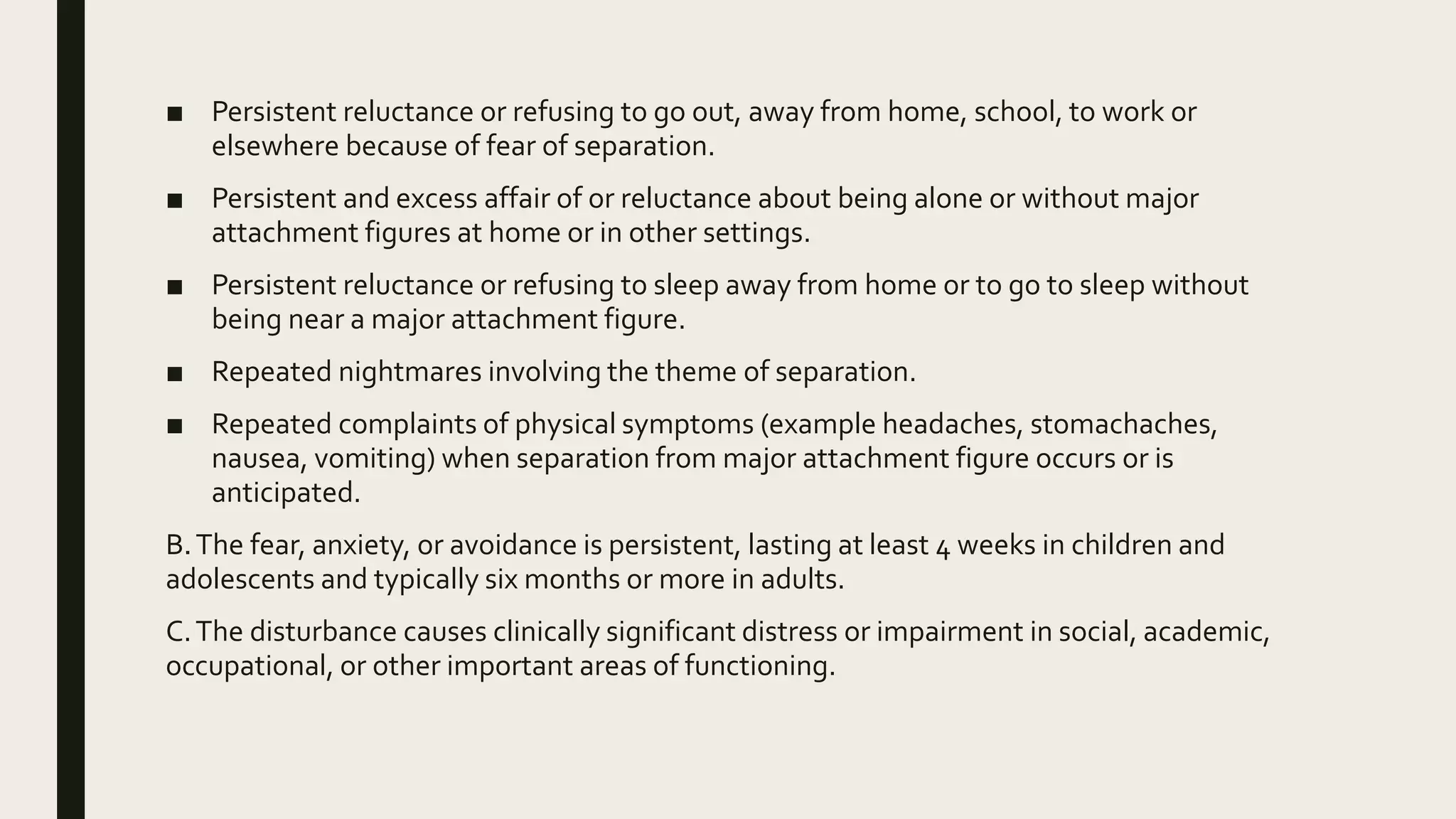 ■ Persistent reluctance or refusing to go out, away from home, school, to work or elsewhere because of fear of separation.

■ Persistent and excess affair of or reluctance about being alone or without major attachment figures at home or in other settings.

■ Persistent reluctance or refusing to sleep away from home or to go to sleep without being near a major attachment figure.

■ Repeated nightmares involving the theme of separation.

■ Repeated complaints of physical symptoms (example headaches, stomachaches, nausea, vomiting) when separation from major attachment figure occurs or is anticipated.

B. The fear, anxiety, or avoidance is persistent, lasting at least 4 weeks in children and adolescents and typically six months or more in adults.

C. The disturbance causes clinically significant distress or impairment in social, academic, occupational, or other important areas of functioning.